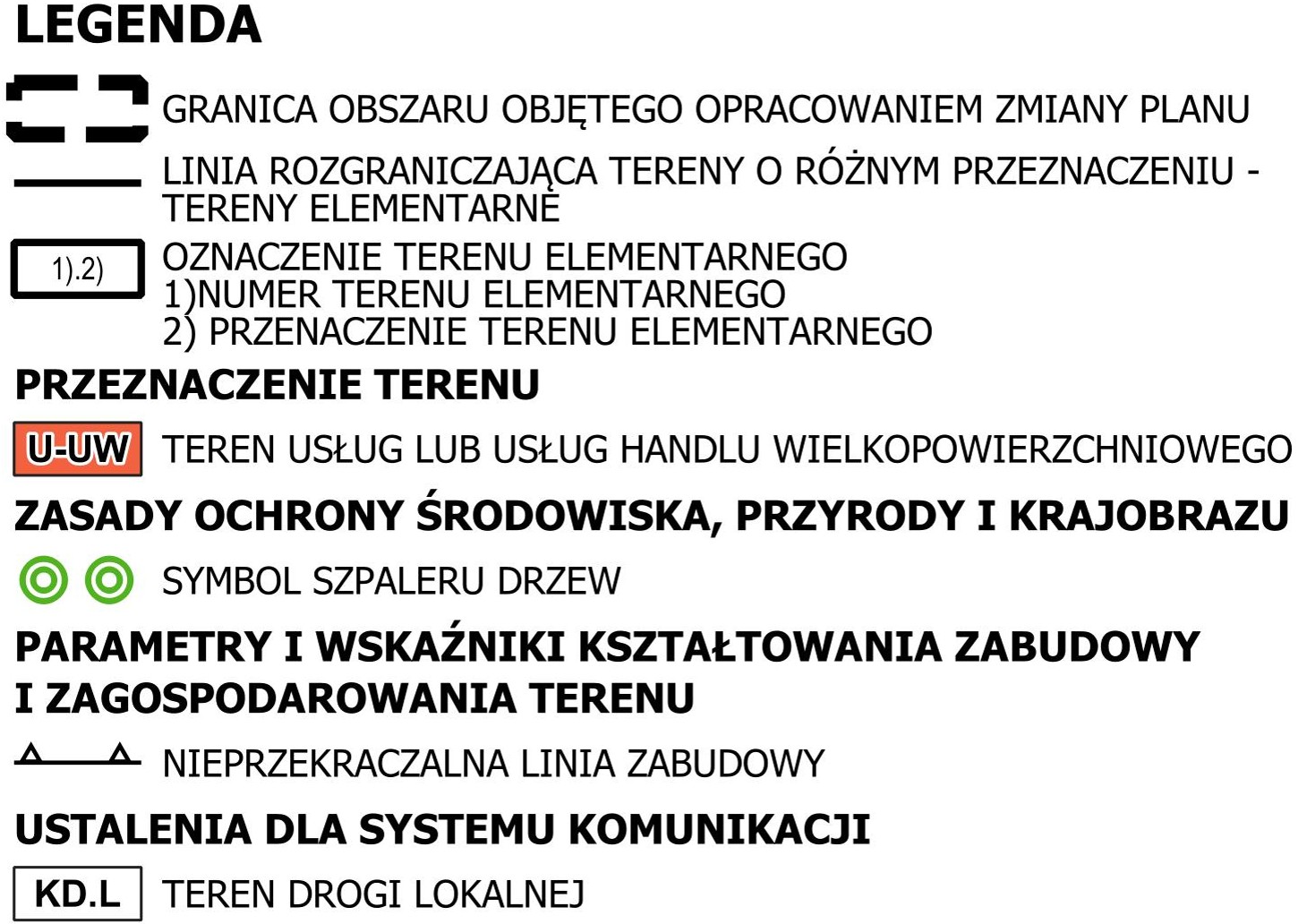 LEGENDA

GRANICA OBSZARU OBJĘTEGO OPRACOWANIEM ZMIANY PLANU

LINIA ROZGRANICZAJĄCA TERENY O RÓŻNYM PRZEZNACZENIU - TERENY ELEMENTARNE

1).2)

OZNACZENIE TERENU ELEMENTARNEGO
1)NUMER TERENU ELEMENTARNEGO
2) PRZENACZENIE TERENU ELEMENTARNEGO

PRZEZNACZENIE TERENU

U-UW

TEREN USŁUG LUB USŁUG HANDLU WIELKOPOWIERZCHNIOWEGO

ZASADY OCHRONY ŚRODOWISKA, PRZYRODY I KRAJOBRAZU

SYMBOL SZPALERU DRZEW

PARAMETRY I WSKAŹNIKI KSZTAŁTOWANIA ZABUDOWY I ZAGOSPODAROWANIA TERENU

NIEPRZEKRACZALNA LINIA ZABUDOWY

USTALENIA DLA SYSTEMU KOMUNIKACJI

KD.L

TEREN DROGI LOKALNEJ